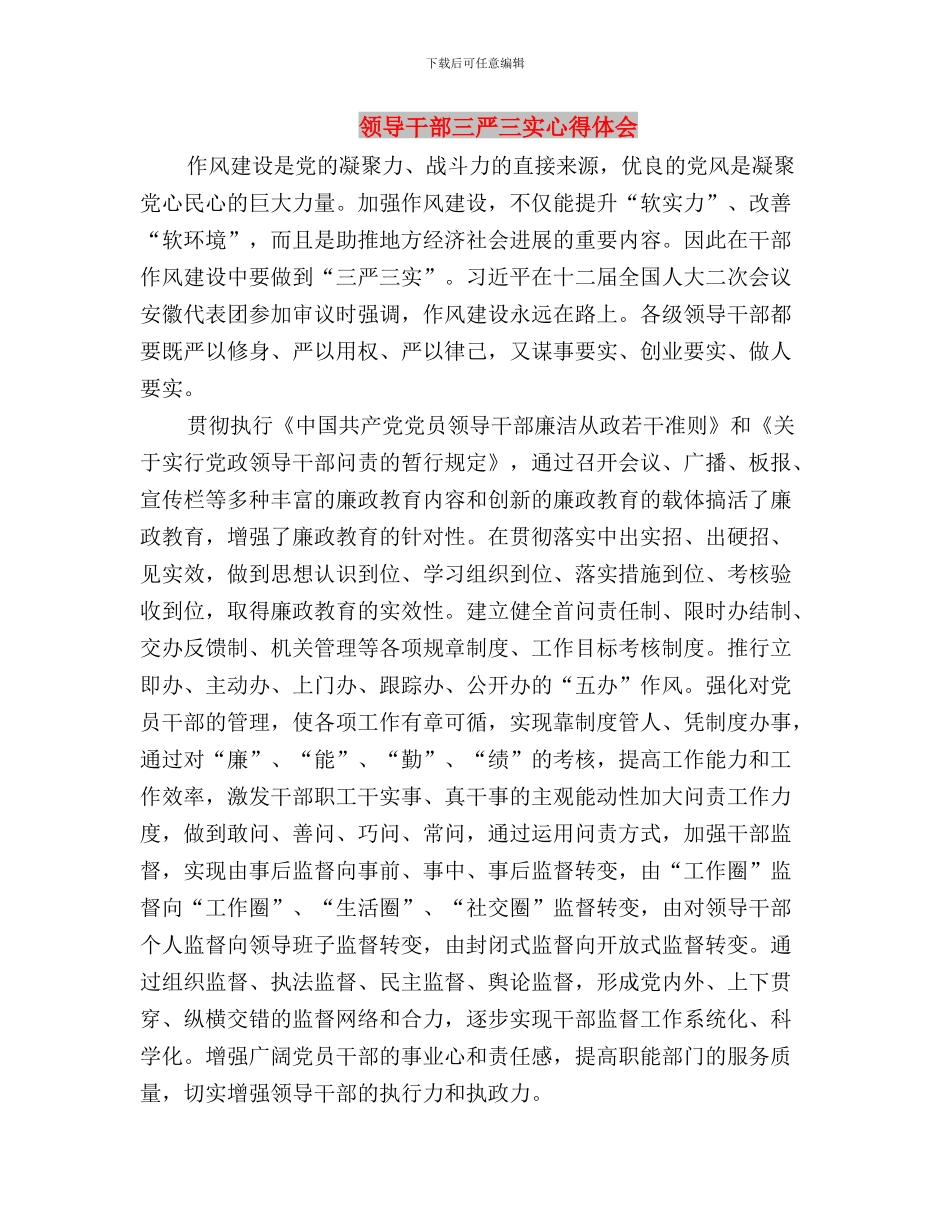 下载后可任意编辑

领导干部三严三实心得体会

作风建设是党的凝聚力、战斗力的直接来源，优良的党风是凝聚党心民心的巨大力量。加强作风建设，不仅能提升“软实力”、改善“软环境”，而且是助推地方经济社会进展的重要内容。因此在干部作风建设中要做到“三严三实”。习近平在十二届全国人大二次会议安徽代表团参加审议时强调，作风建设永远在路上。各级领导干部都要既严以修身、严以用权、严以律己，又谋事要实、创业要实、做人要实。

贯彻执行《中国共产党党员领导干部廉洁从政若干准则》和《关于实行党政领导干部问责的暂行规定》，通过召开会议、广播、板报、宣传栏等多种丰富的廉政教育内容和创新的廉政教育的载体搞活了廉政教育，增强了廉政教育的针对性。在贯彻落实中出实招、出硬招、见实效，做到思想认识到位、学习组织到位、落实措施到位、考核验收到位，取得廉政教育的实效性。建立健全首问责任制、限时办结制、交办反馈制、机关管理等各项规章制度、工作目标考核制度。推行立即办、主动办、上门办、跟踪办、公开办的“五办”作风。强化对党员干部的管理，使各项工作有章可循，实现靠制度管人、凭制度办事，通过对“廉”、“能”、“勤”、“绩”的考核，提高工作能力和工作效率，激发干部职工干实事、真干事的主观能动性加大问责工作力度，做到敢问、善问、巧问、常问，通过运用问责方式，加强干部监督，实现由事后监督向事前、事中、事后监督转变，由“工作圈”监督向“工作圈”、“生活圈”、“社交圈”监督转变，由对领导干部个人监督向领导班子监督转变，由封闭式监督向开放式监督转变。通过组织监督、执法监督、民主监督、舆论监督，形成党内外、上下贯穿、纵横交错的监督网络和合力，逐步实现干部监督工作系统化、科学化。增强广阔党员干部的事业心和责任感，提高职能部门的服务质量，切实增强领导干部的执行力和执政力。